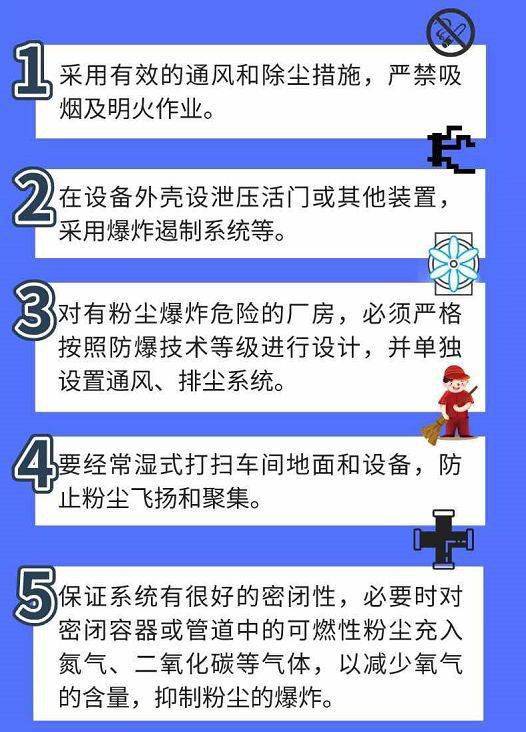 1 采用有效的通风和除尘措施，严禁吸烟及明火作业。

2 在设备外壳设泄压活门或其他装置，采用爆炸遏制系统等。

3 对有粉尘爆炸危险的厂房，必须严格按照防爆技术等级进行设计，并单独设置通风、排尘系统。

4 要经常湿式打扫车间地面和设备，防止粉尘飞扬和聚集。

5 保证系统有很好的密闭性，必要时对密闭容器或管道中的可燃性粉尘充入氮气、二氧化碳等气体，以减少氧气的含量，抑制粉尘的爆炸。